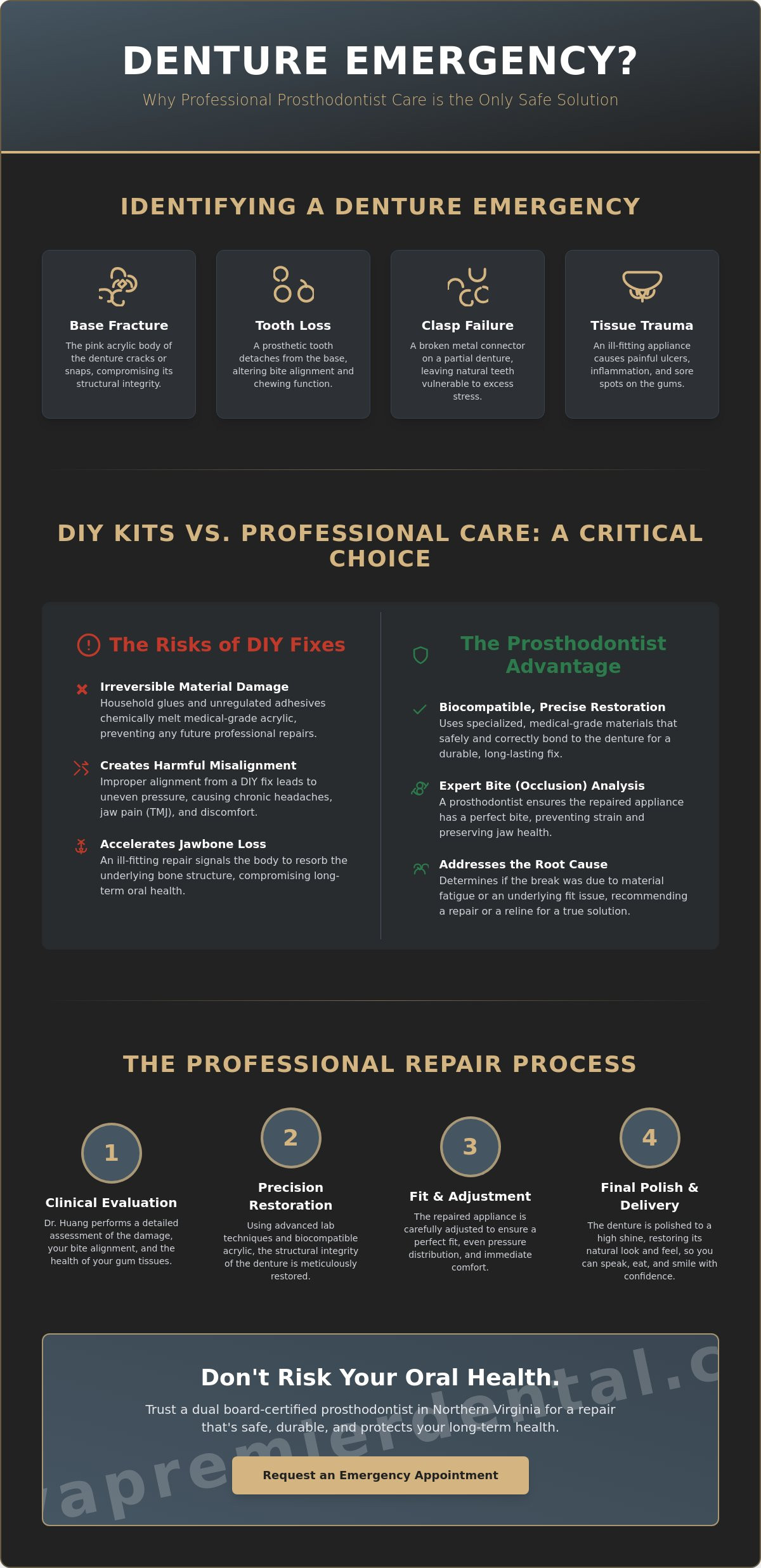 DENTURE EMERGENCY?

Why Professional Prosthodontist Care is the Only Safe Solution

IDENTIFYING A DENTURE EMERGENCY

Base Fracture

The pink acrylic body of the denture cracks or snaps, compromising its structural integrity.

Tooth Loss

A prosthetic tooth detaches from the base, altering bite alignment and chewing function.

Clasp Failure

A broken metal connector on a partial denture, leaving natural teeth vulnerable to excess stress.

Tissue Trauma

An ill-fitting appliance causes painful ulcers, inflammation, and sore spots on the gums.

DIY KITS VS. PROFESSIONAL CARE: A CRITICAL CHOICE

The Risks of DIY Fixes

Irreversible Material Damage
Household glues and unregulated adhesives chemically melt medical-grade acrylic, preventing any future professional repairs.

Creates Harmful Misalignment
Improper alignment from a DIY fix leads to uneven pressure, causing chronic headaches, jaw pain (TMJ), and discomfort.

Accelerates Jawbone Loss
An ill-fitting repair signals the body to resorb the underlying bone structure, compromising long-term oral health.

The Prosthodontist Advantage

Biocompatible, Precise Restoration
Uses specialized, medical-grade materials that safely and correctly bond to the denture for a durable, long-lasting fix.

Expert Bite (Occlusion) Analysis
A prosthodontist ensures the repaired appliance has a perfect bite, preventing strain and preserving jaw health.

Addresses the Root Cause
Determines if the break was due to material fatigue or an underlying fit issue, recommending a repair or a reline for a true solution.

THE PROFESSIONAL REPAIR PROCESS

1
Clinical Evaluation
Dr. Huang performs a detailed assessment of the damage, your bite alignment, and the health of your gum tissues.

2
Precision Restoration
Using advanced lab techniques and biocompatible acrylic, the structural integrity of the denture is meticulously restored.

3
Fit & Adjustment
The repaired appliance is carefully adjusted to ensure a perfect fit, even pressure distribution, and immediate comfort.

4
Final Polish & Delivery
The denture is polished to a high shine, restoring its natural look and feel, so you can speak, eat, and smile with confidence.

Don't Risk Your Oral Health.

Trust a dual board-certified prosthodontist in Northern Virginia for a repair that's safe, durable, and protects your long-term health.

Request an Emergency Appointment

vapremierdental.c